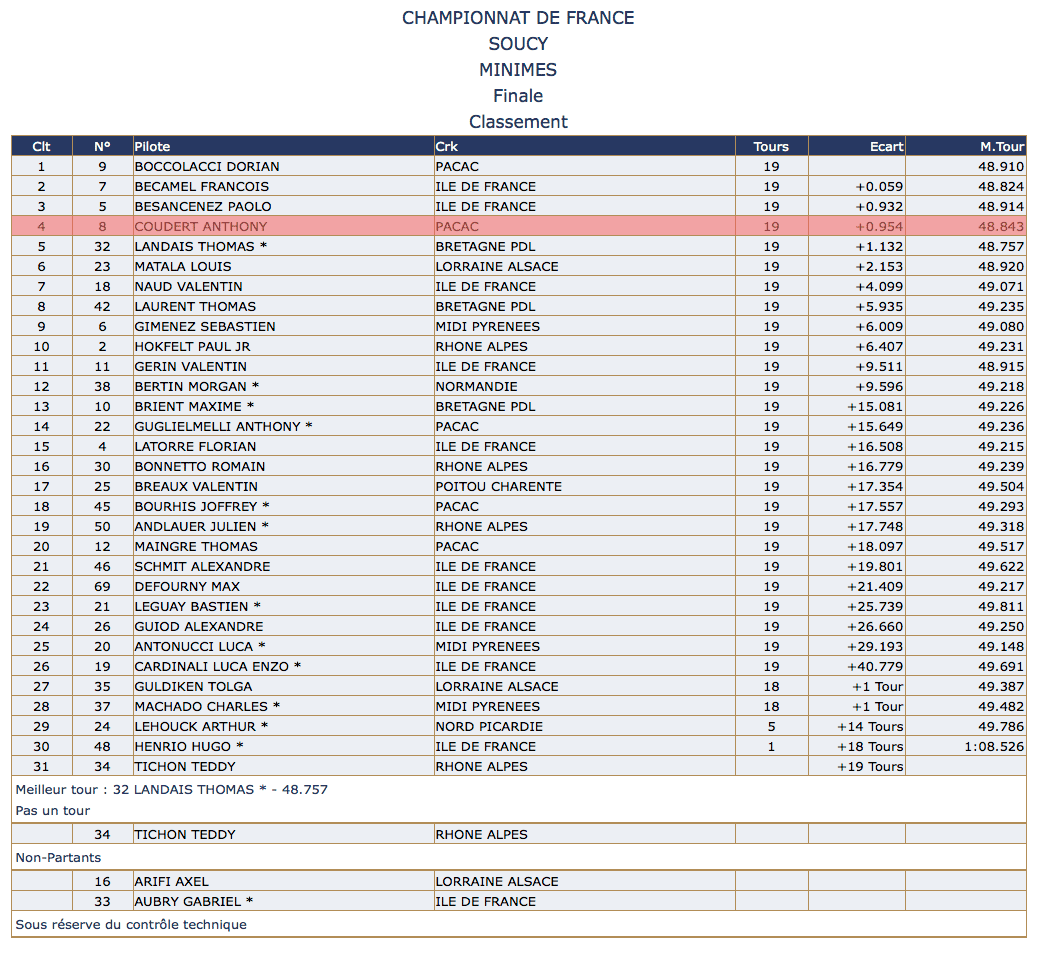 CHAMPIONNAT DE FRANCE
SOUCY
MINIMES
Finale
Classement

| Clt | N° | Pilote | Crk | Tours | Ecart | M.Tour |
|---|---|---|---|---|---|---|
| 1 | 9 | BOCCOLACCI DORIAN | PACAC | 19 | | 48.910 |
| 2 | 7 | BECAMEL FRANCOIS | ILE DE FRANCE | 19 | +0.059 | 48.824 |
| 3 | 5 | BESANCENEZ PAOLO | ILE DE FRANCE | 19 | +0.932 | 48.914 |
| 4 | 8 | COUDERT ANTHONY | PACAC | 19 | +0.954 | 48.843 |
| 5 | 32 | LANDAIS THOMAS * | BRETAGNE PDL | 19 | +1.132 | 48.757 |
| 6 | 23 | MATALA LOUIS | LORRAINE ALSACE | 19 | +2.153 | 48.920 |
| 7 | 18 | NAUD VALENTIN | ILE DE FRANCE | 19 | +4.099 | 49.071 |
| 8 | 42 | LAURENT THOMAS | BRETAGNE PDL | 19 | +5.935 | 49.235 |
| 9 | 6 | GIMENEZ SEBASTIEN | MIDI PYRENEES | 19 | +6.009 | 49.080 |
| 10 | 2 | HOKFELT PAUL JR | RHONE ALPES | 19 | +6.407 | 49.231 |
| 11 | 11 | GERIN VALENTIN | ILE DE FRANCE | 19 | +9.511 | 48.915 |
| 12 | 38 | BERTIN MORGAN * | NORMANDIE | 19 | +9.596 | 49.218 |
| 13 | 10 | BRIENT MAXIME * | BRETAGNE PDL | 19 | +15.081 | 49.226 |
| 14 | 22 | GUGLIELMELLI ANTHONY * | PACAC | 19 | +15.649 | 49.236 |
| 15 | 4 | LATORRE FLORIAN | ILE DE FRANCE | 19 | +16.508 | 49.215 |
| 16 | 30 | BONNETTO ROMAIN | RHONE ALPES | 19 | +16.779 | 49.239 |
| 17 | 25 | BREAUX VALENTIN | POITOU CHARENTE | 19 | +17.354 | 49.504 |
| 18 | 45 | BOURHIS JOFFREY * | PACAC | 19 | +17.557 | 49.293 |
| 19 | 50 | ANDLAUER JULIEN * | RHONE ALPES | 19 | +17.748 | 49.318 |
| 20 | 12 | MAINGRE THOMAS | PACAC | 19 | +18.097 | 49.517 |
| 21 | 46 | SCHMIT ALEXANDRE | ILE DE FRANCE | 19 | +19.801 | 49.622 |
| 22 | 69 | DEFOURNY MAX | ILE DE FRANCE | 19 | +21.409 | 49.217 |
| 23 | 21 | LEGUAY BASTIEN * | ILE DE FRANCE | 19 | +25.739 | 49.811 |
| 24 | 26 | GUIOD ALEXANDRE | ILE DE FRANCE | 19 | +26.660 | 49.250 |
| 25 | 20 | ANTONUCCI LUCA * | MIDI PYRENEES | 19 | +29.193 | 49.148 |
| 26 | 19 | CARDINALI LUCA ENZO * | ILE DE FRANCE | 19 | +40.779 | 49.691 |
| 27 | 35 | GULDIKEN TOLGA | LORRAINE ALSACE | 18 | +1 Tour | 49.387 |
| 28 | 37 | MACHADO CHARLES * | MIDI PYRENEES | 18 | +1 Tour | 49.482 |
| 29 | 24 | LEHOUCK ARTHUR * | NORD PICARDIE | 5 | +14 Tours | 49.786 |
| 30 | 48 | HENRIO HUGO * | ILE DE FRANCE | 1 | +18 Tours | 1:08.526 |
| 31 | 34 | TICHON TEDDY | RHONE ALPES | | +19 Tours | |

Meilleur tour : 32 LANDAIS THOMAS * - 48.757

Pas un tour

| | 34 | TICHON TEDDY | RHONE ALPES | | | |
|---|---|---|---|---|---|---|

Non-Partants

| | 16 | ARIFI AXEL | LORRAINE ALSACE | | | |
|---|---|---|---|---|---|---|
| | 33 | AUBRY GABRIEL * | ILE DE FRANCE | | | |

Sous réserve du contrôle technique